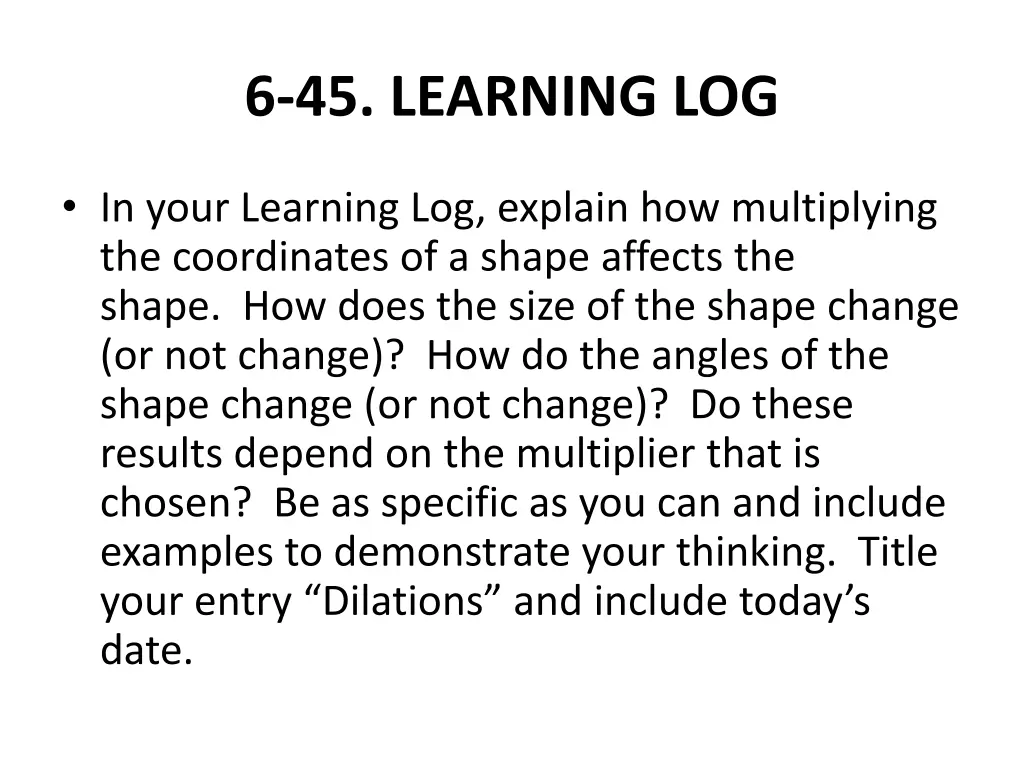 6-45. LEARNING LOG

• In your Learning Log, explain how multiplying the coordinates of a shape affects the shape. How does the size of the shape change (or not change)? How do the angles of the shape change (or not change)? Do these results depend on the multiplier that is chosen? Be as specific as you can and include examples to demonstrate your thinking. Title your entry “Dilations” and include today’s date.